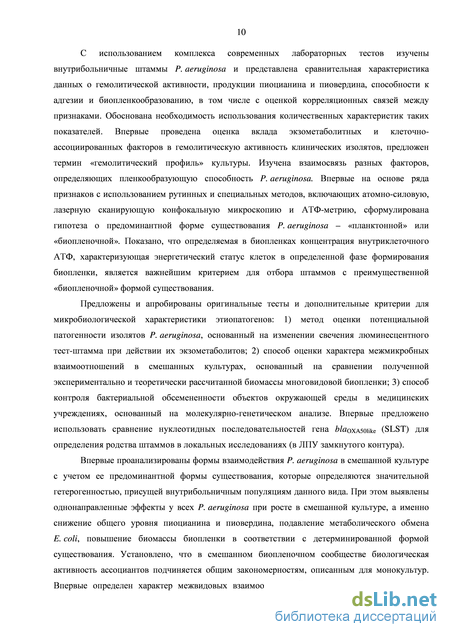 10

С использованием комплекса современных лабораторных тестов изучены внутрибольничные штаммы P. aeruginosa и представлена сравнительная характеристика данных о гемолитической активности, продукции пиоцианина и пиовердина, способности к адгезии и биопленкообразованию, в том числе с оценкой корреляционных связей между признаками. Обоснована необходимость использования количественных характеристик таких показателей. Впервые проведена оценка вклада экзометаболитных и клеточно-ассоциированных факторов в гемолитическую активность клинических изолятов, предложен термин «гемолитический профиль» культуры. Изучена взаимосвязь разных факторов, определяющих пленкообразующую способность P. aeruginosa. Впервые на основе ряда признаков с использованием рутинных и специальных методов, включающих атомно-силовую, лазерную сканирующую конфокальную микроскопию и АТФ-метрию, сформулирована гипотеза о предоминантной форме существования P. aeruginosa – «планктонной» или «биопленочной». Показано, что определяемая в биопленках концентрация внутриклеточного АТФ, характеризующая энергетический статус клеток в определенной фазе формирования биопленки, является важнейшим критерием для отбора штаммов с преимущественной «биопленочной» формой существования.

Предложены и апробированы оригинальные тесты и дополнительные критерии для микробиологической характеристики этиопатогенов: 1) метод оценки потенциальной патогенности изолятов P. aeruginosa, основанный на изменении свечения люминесцентного тест-штамма при действии их экзометаболитов; 2) способ оценки характера межмикробных взаимоотношений в смешанных культурах, основанный на сравнении полученной экспериментально и теоретически рассчитанной биомассы многовидовой биопленки; 3) способ контроля бактериальной обсемененности объектов окружающей среды в медицинских учреждениях, основанный на молекулярно-генетическом анализе. Впервые предложено использовать сравнение нуклеотидных последовательностей гена $bla_{OXA50like}$ (SLST) для определения родства штаммов в локальных исследованиях (в ЛПУ замкнутого контура).

Впервые проанализированы формы взаимодействия P. aeruginosa в смешанной культуре с учетом ее предоминантной формы существования, которые определяются значительной гетерогенностью, присущей внутрибольничным популяциям данного вида. При этом выявлены однонаправленные эффекты у всех P. aeruginosa при росте в смешанной культуре, а именно снижение общего уровня пиоцианина и пиовердина, подавление метаболического обмена E. coli, повышение биомассы биопленки в соответствии с детерминированной формой существования. Установлено, что в смешанном биопленочном сообществе биологическая активность ассоциантов подчиняется общим закономерностям, описанным для монокультур. Впервые определен характер межвидовых взаимо

dsLib.net
библиотека диссертаций